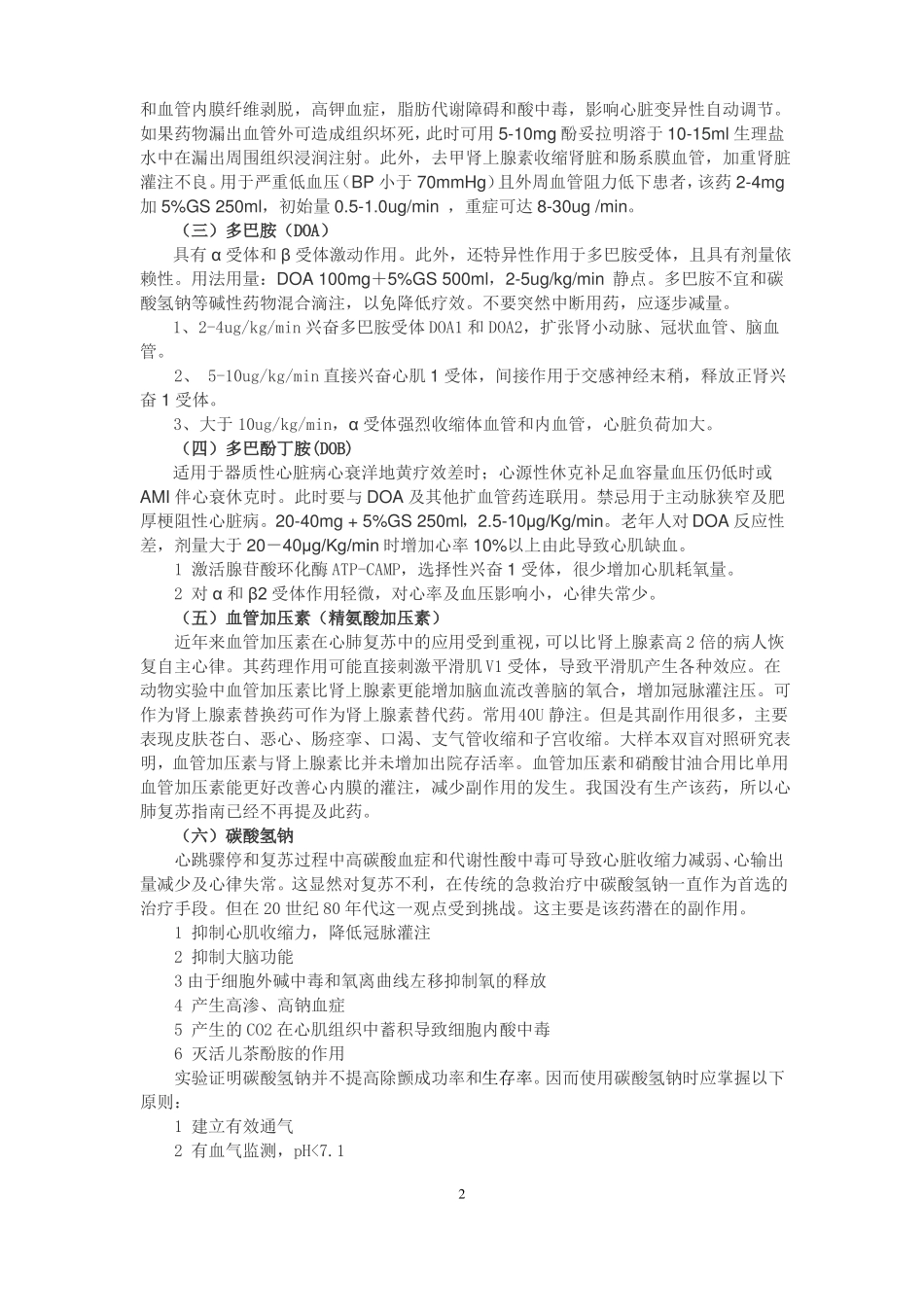 和血管内膜纤维剥脱，高钾血症，脂肪代谢障碍和酸中毒，影响心脏变异性自动调节。如果药物漏出血管外可造成组织坏死，此时可用 5-10mg 酚妥拉明溶于 10-15ml 生理盐水中在漏出周围组织浸润注射。此外，去甲肾上腺素收缩肾脏和肠系膜血管，加重肾脏灌注不良。用于严重低血压（BP 小于 70mmHg）且外周血管阻力低下患者，该药 2-4mg 加 5%GS 250ml，初始量 0.5-1.0ug/min ，重症可达 8-30ug /min。

（三）多巴胺（DOA）

具有 α 受体和 β 受体激动作用。此外，还特异性作用于多巴胺受体，且具有剂量依赖性。用法用量：DOA 100mg＋5%GS 500ml，2-5ug/kg/min 静点。多巴胺不宜和碳酸氢钠等碱性药物混合滴注，以免降低疗效。不要突然中断用药，应逐步减量。

1、2-4ug/kg/min 兴奋多巴胺受体 DOA1 和 DOA2，扩张肾小动脉、冠状血管、脑血管。

2、 5-10ug/kg/min 直接兴奋心肌 1 受体，间接作用于交感神经末稍，释放正肾兴奋 1 受体。

3、大于 10ug/kg/min，α 受体强烈收缩体血管和内血管，心脏负荷加大。

（四）多巴酚丁胺（DOB)

适用于器质性心脏病心衰洋地黄疗效差时；心源性休克补足血容量血压仍低时或 AMI 伴心衰休克时。此时要与 DOA 及其他扩血管药连联用。禁忌用于主动脉狭窄及肥厚梗阻性心脏病。20-40mg + 5%GS 250ml，2.5-10μg/Kg/min。老年人对 DOA 反应性差，剂量大于 20－40μg/Kg/min 时增加心率 10%以上由此导致心肌缺血。

1 激活腺苷酸环化酶 ATP-CAMP，选择性兴奋 1 受体，很少增加心肌耗氧量。

2 对 α 和 β2 受体作用轻微，对心率及血压影响小，心律失常少。

（五）血管加压素（精氨酸加压素）

近年来血管加压素在心肺复苏中的应用受到重视，可以比肾上腺素高 2 倍的病人恢复自主心律。其药理作用可能直接刺激平滑肌 V1 受体，导致平滑肌产生各种效应。在动物实验中血管加压素比肾上腺素更能增加脑血流改善脑的氧合，增加冠脉灌注压。可作为肾上腺素替换药可作为肾上腺素替代药。常用 40U 静注。但是其副作用很多，主要表现皮肤苍白、恶心、肠痉挛、口渴、支气管收缩和子宫收缩。大样本双盲对照研究表明，血管加压素与肾上腺素比并未增加出院存活率。血管加压素和硝酸甘油合用比单用血管加压素能更好改善心内膜的灌注，减少副作用的发生。我国没有生产该药，所以心肺复苏指南已经不再提及此药。

（六）碳酸氢钠

心跳骤停和复苏过程中高碳酸血症和代谢性酸中毒可导致心脏收缩力减弱、心输出量减少及心律失常。这显然对复苏不利，在传统的急救治疗中碳酸氢钠一直作为首选的治疗手段。但在 20 世纪 80 年代这一观点受到挑战。这主要是该药潜在的副作用。

1 抑制心肌收缩力，降低冠脉灌注

2 抑制大脑功能

3 由于细胞外碱中毒和氧离曲线左移抑制氧的释放

4 产生高渗、高钠血症

5 产生的 CO2 在心肌组织中蓄积导致细胞内酸中毒

6 灭活儿茶酚胺的作用

实验证明碳酸氢钠并不提高除颤成功率和生存率。因而使用碳酸氢钠时应掌握以下原则：

1 建立有效通气

2 有血气监测，pH<7.1

2